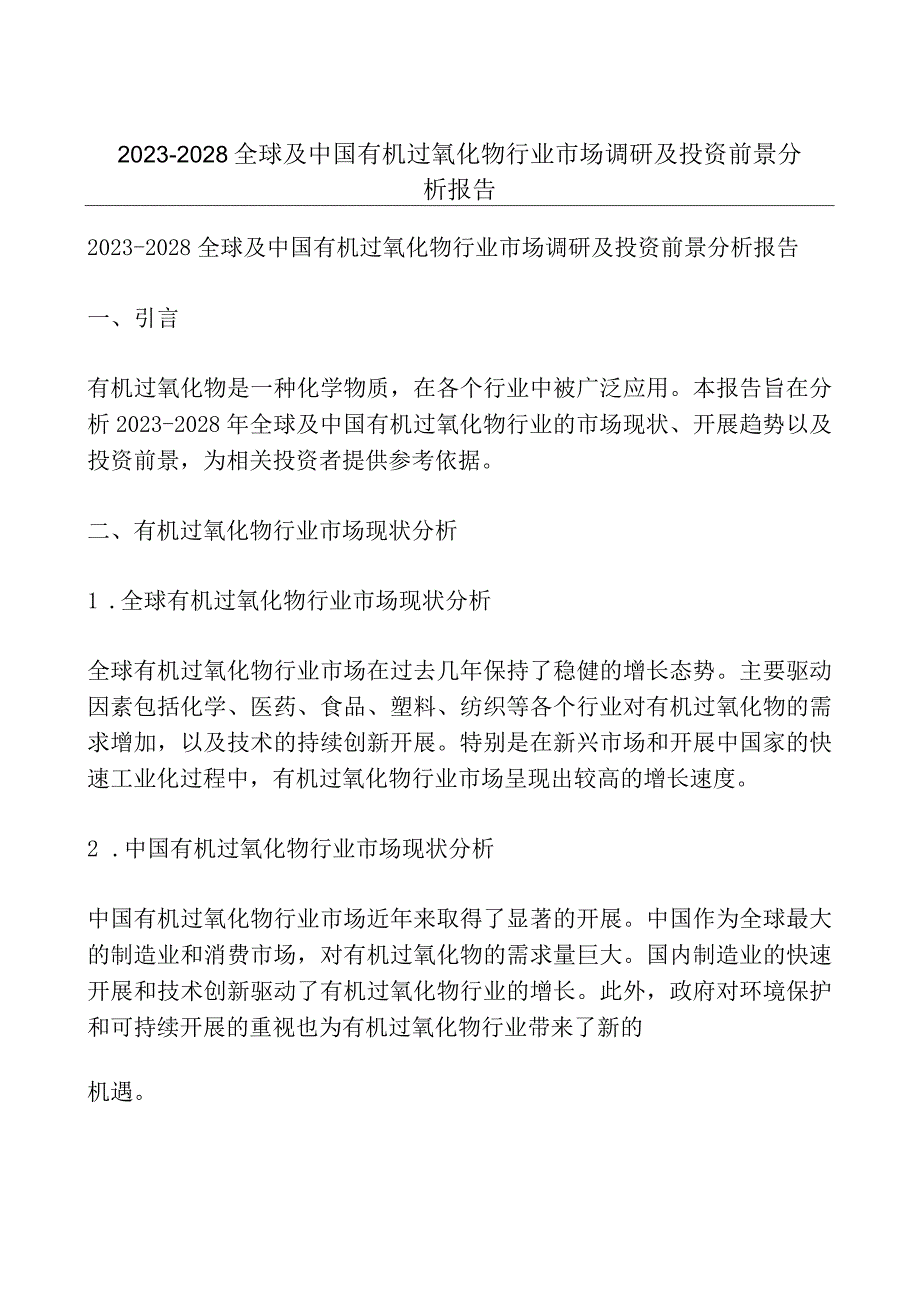 2023-2028全球及中国有机过氧化物行业市场调研及投资前景分析报告

2023-2028全球及中国有机过氧化物行业市场调研及投资前景分析报告

一、引言

有机过氧化物是一种化学物质，在各个行业中被广泛应用。本报告旨在分析2023-2028年全球及中国有机过氧化物行业的市场现状、开展趋势以及投资前景，为相关投资者提供参考依据。

二、有机过氧化物行业市场现状分析

1．全球有机过氧化物行业市场现状分析

全球有机过氧化物行业市场在过去几年保持了稳健的增长态势。主要驱动因素包括化学、医药、食品、塑料、纺织等各个行业对有机过氧化物的需求增加，以及技术的持续创新开展。特别是在新兴市场和开展中国家的快速工业化过程中，有机过氧化物行业市场呈现出较高的增长速度。

2．中国有机过氧化物行业市场现状分析

中国有机过氧化物行业市场近年来取得了显著的开展。中国作为全球最大的制造业和消费市场，对有机过氧化物的需求量巨大。国内制造业的快速开展和技术创新驱动了有机过氧化物行业的增长。此外，政府对环境保护和可持续开展的重视也为有机过氧化物行业带来了新的

机遇。